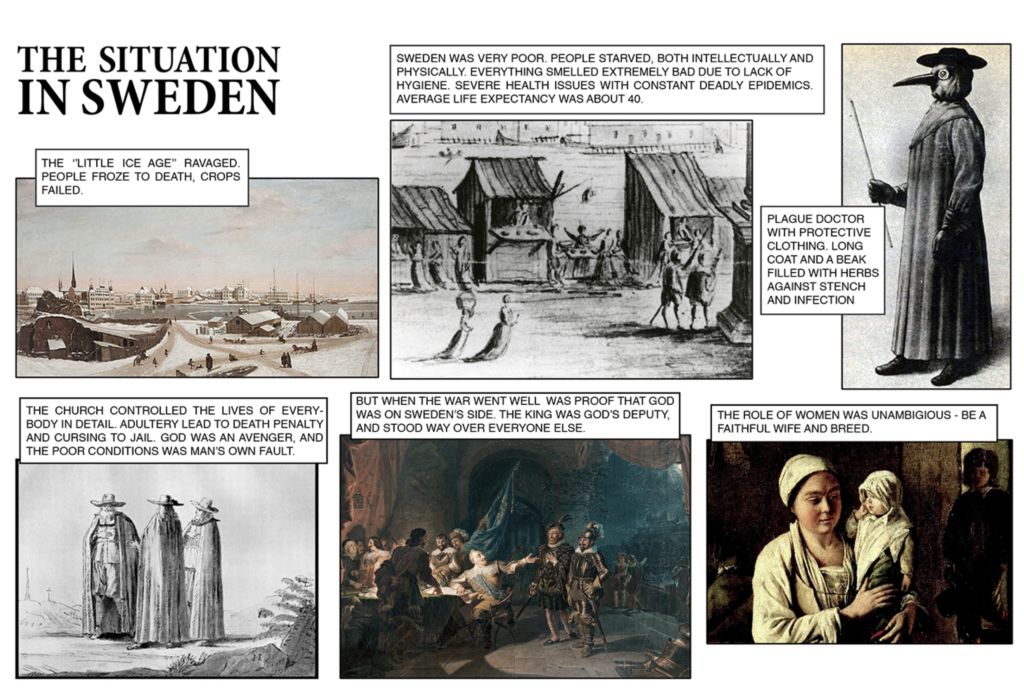 THE SITUATION IN SWEDEN

THE "LITTLE ICE AGE" RAVAGED. PEOPLE FROZE TO DEATH, CROPS FAILED.

SWEDEN WAS VERY POOR. PEOPLE STARVED, BOTH INTELLECTUALLY AND PHYSICALLY. EVERYTHING SMELLED EXTREMELY BAD DUE TO LACK OF HYGIENE. SEVERE HEALTH ISSUES WITH CONSTANT DEADLY EPIDEMICS. AVERAGE LIFE EXPECTANCY WAS ABOUT 40.

PLAGUE DOCTOR WITH PROTECTIVE CLOTHING. LONG COAT AND A BEAK FILLED WITH HERBS AGAINST STENCH AND INFECTION

THE CHURCH CONTROLLED THE LIVES OF EVERYBODY IN DETAIL. ADULTERY LEAD TO DEATH PENALTY AND CURSING TO JAIL. GOD WAS AN AVENGER, AND THE POOR CONDITIONS WAS MAN'S OWN FAULT.

BUT WHEN THE WAR WENT WELL WAS PROOF THAT GOD WAS ON SWEDEN'S SIDE. THE KING WAS GOD'S DEPUTY, AND STOOD WAY OVER EVERYONE ELSE.

THE ROLE OF WOMEN WAS UNAMBIGIOUS - BE A FAITHFUL WIFE AND BREED.